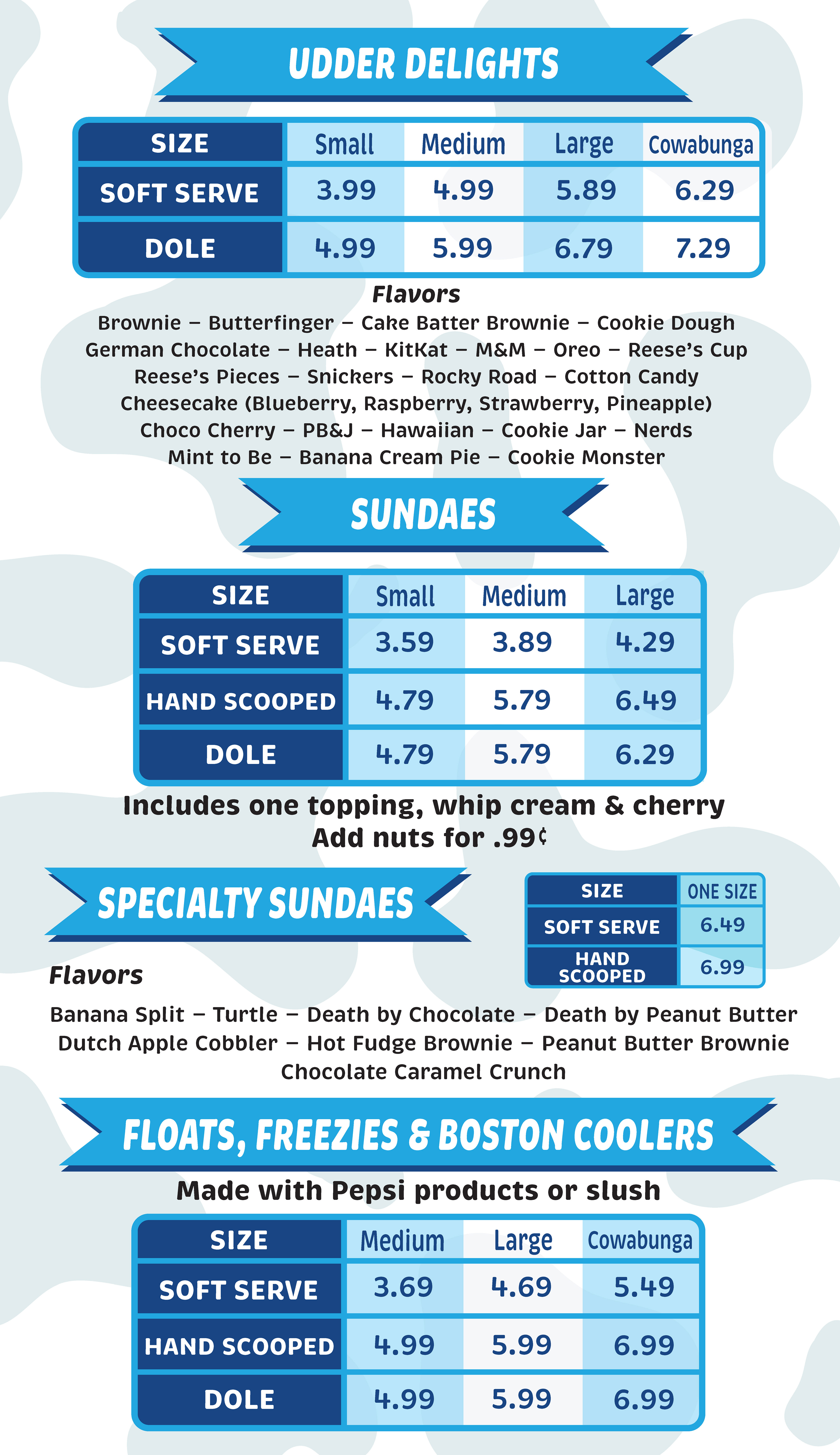 UDDER DELIGHTS

| SIZE | Small | Medium | Large | Cowabunga |
|---|---|---|---|---|
| SOFT SERVE | 3.99 | 4.99 | 5.89 | 6.29 |
| DOLE | 4.99 | 5.99 | 6.79 | 7.29 |

Flavors

Brownie – Butterfinger – Cake Batter Brownie – Cookie Dough German Chocolate – Heath – KitKat – M&M – Oreo – Reese's Cup Reese's Pieces – Snickers – Rocky Road – Cotton Candy Cheesecake (Blueberry, Raspberry, Strawberry, Pineapple) Choco Cherry – PB&J – Hawaiian – Cookie Jar – Nerds Mint to Be – Banana Cream Pie – Cookie Monster

SUNDAES

| SIZE | Small | Medium | Large |
|---|---|---|---|
| SOFT SERVE | 3.59 | 3.89 | 4.29 |
| HAND SCOOPED | 4.79 | 5.79 | 6.49 |
| DOLE | 4.79 | 5.79 | 6.29 |

Includes one topping, whip cream & cherry
Add nuts for .99¢

SPECIALTY SUNDAES

| SIZE | ONE SIZE |
|---|---|
| SOFT SERVE | 6.49 |
| HAND SCOOPED | 6.99 |

Flavors

Banana Split – Turtle – Death by Chocolate – Death by Peanut Butter Dutch Apple Cobbler – Hot Fudge Brownie – Peanut Butter Brownie Chocolate Caramel Crunch

FLOATS, FREEZIES & BOSTON COOLERS

Made with Pepsi products or slush

| SIZE | Medium | Large | Cowabunga |
|---|---|---|---|
| SOFT SERVE | 3.69 | 4.69 | 5.49 |
| HAND SCOOPED | 4.99 | 5.99 | 6.99 |
| DOLE | 4.99 | 5.99 | 6.99 |